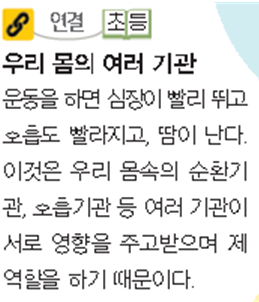 연결 초등

우리 몸의 여러 기관

운동을 하면 심장이 빨리 뛰고 호흡도 빨라지고, 땀이 난다. 이것은 우리 몸속의 순환기관, 호흡기관 등 여러 기관이 서로 영향을 주고받으며 제 역할을 하기 때문이다.